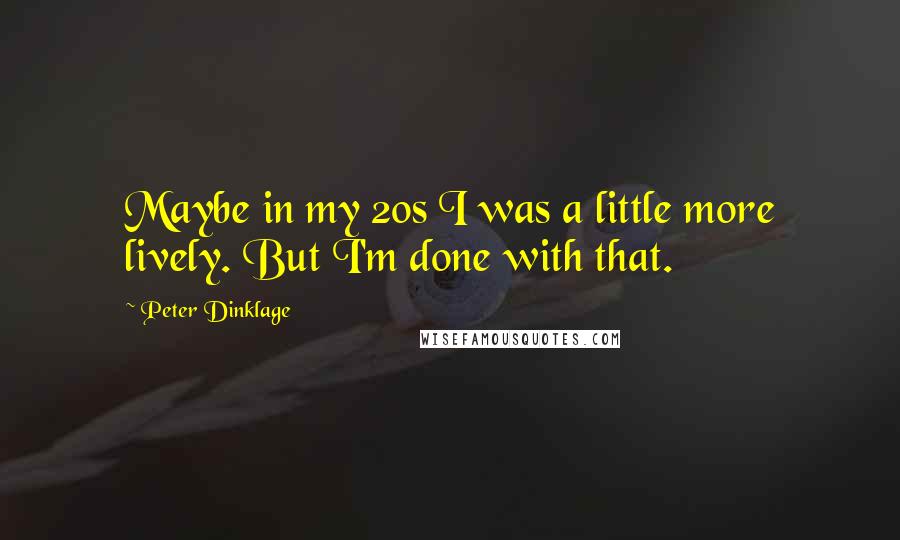 Maybe in my 20s I was a little more lively. But I'm done with that.

~ Peter Dinklage

WISEFAMOUSQUOTES.COM